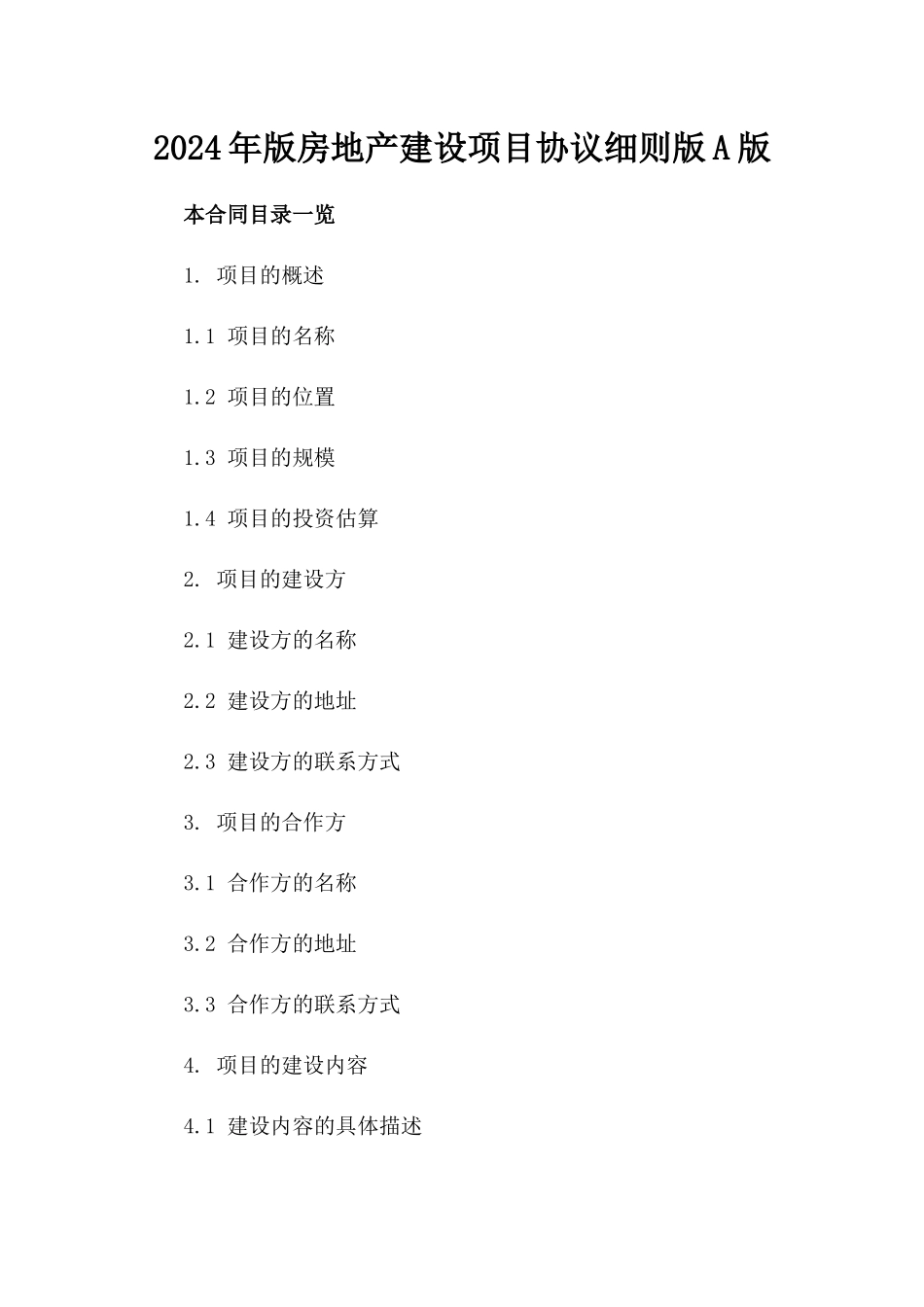 2024年版房地产建设项目协议细则版A版

本合同目录一览

1. 项目的概述

1.1 项目的名称

1.2 项目的位置

1.3 项目的规模

1.4 项目的投资估算

2. 项目的建设方

2.1 建设方的名称

2.2 建设方的地址

2.3 建设方的联系方式

3. 项目的合作方

3.1 合作方的名称

3.2 合作方的地址

3.3 合作方的联系方式

4. 项目的建设内容

4.1 建设内容的具体描述